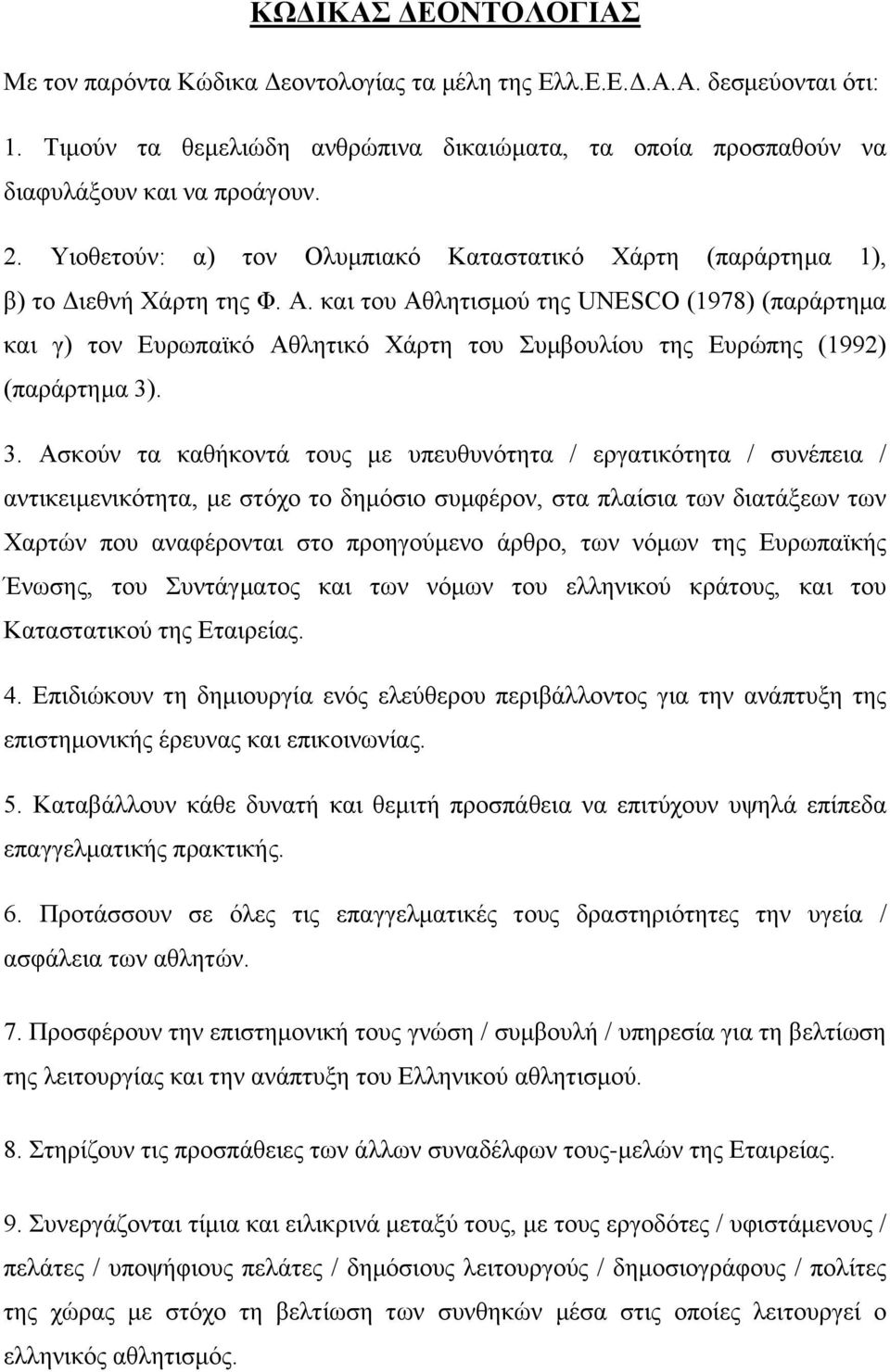 ΚΩΔΙΚΑΣ ΔΕΟΝΤΟΛΟΓΙΑΣ

Με τον παρόντα Κώδικα Δεοντολογίας τα μέλη της Ελλ.Ε.Ε.Δ.Α.Α. δεσμεύονται ότι:

1. Τιμούν τα θεμελιώδη ανθρώπινα δικαιώματα, τα οποία προσπαθούν να διαφυλάξουν και να προάγουν.

2. Υιοθετούν: α) τον Ολυμπιακό Καταστατικό Χάρτη (παράρτημα 1), β) το Διεθνή Χάρτη της Φ. Α. και του Αθλητισμού της UNESCO (1978) (παράρτημα και γ) τον Ευρωπαϊκό Αθλητικό Χάρτη του Συμβουλίου της Ευρώπης (1992) (παράρτημα 3).

3. Ασκούν τα καθήκοντά τους με υπευθυνότητα / εργατικότητα / συνέπεια / αντικειμενικότητα, με στόχο το δημόσιο συμφέρον, στα πλαίσια των διατάξεων των Χαρτών που αναφέρονται στο προηγούμενο άρθρο, των νόμων της Ευρωπαϊκής Ένωσης, του Συντάγματος και των νόμων του ελληνικού κράτους, και του Καταστατικού της Εταιρείας.

4. Επιδιώκουν τη δημιουργία ενός ελεύθερου περιβάλλοντος για την ανάπτυξη της επιστημονικής έρευνας και επικοινωνίας.

5. Καταβάλλουν κάθε δυνατή και θεμιτή προσπάθεια να επιτύχουν υψηλά επίπεδα επαγγελματικής πρακτικής.

6. Προτάσσουν σε όλες τις επαγγελματικές τους δραστηριότητες την υγεία / ασφάλεια των αθλητών.

7. Προσφέρουν την επιστημονική τους γνώση / συμβουλή / υπηρεσία για τη βελτίωση της λειτουργίας και την ανάπτυξη του Ελληνικού αθλητισμού.

8. Στηρίζουν τις προσπάθειες των άλλων συναδέλφων τους-μελών της Εταιρείας.

9. Συνεργάζονται τίμια και ειλικρινά μεταξύ τους, με τους εργοδότες / υφιστάμενους / πελάτες / υποψήφιους πελάτες / δημόσιους λειτουργούς / δημοσιογράφους / πολίτες της χώρας με στόχο τη βελτίωση των συνθηκών μέσα στις οποίες λειτουργεί ο ελληνικός αθλητισμός.